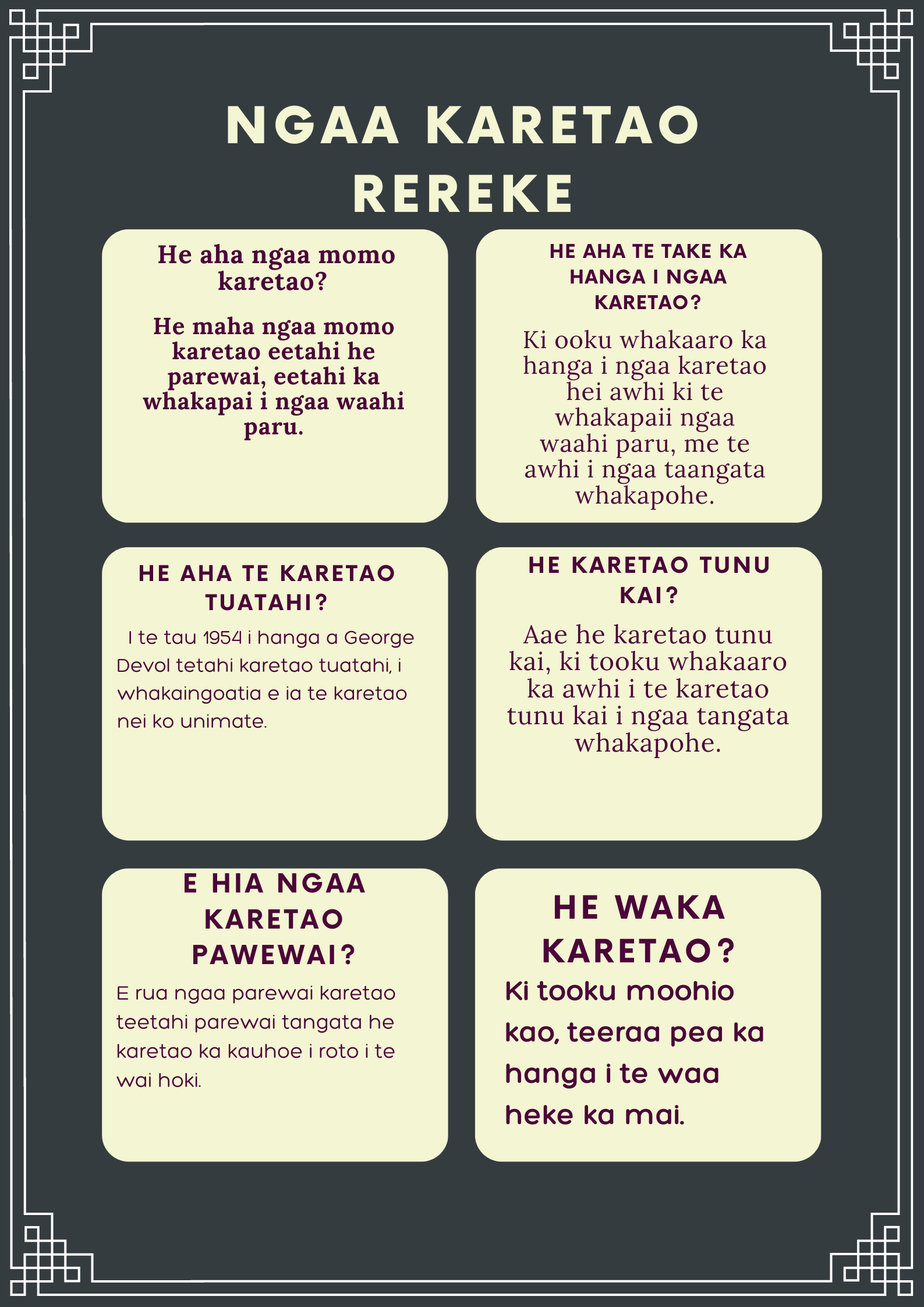 NGAA KARETAO REREKE

He aha ngaa momo karetao?

He maha ngaa momo karetao eetahi he parewai, eetahi ka whakapai i ngaa waahi paru.

HE AHA TE TAKE KA HANGA I NGAA KARETAO?

Ki ooku whakaaro ka hanga i ngaa karetao hei awhi ki te whakapaii ngaa waahi paru, me te awhi i ngaa taangata whakapohe.

HE AHA TE KARETAO TUATAHI?

I te tau 1954 i hanga a George Devol tetahi karetao tuatahi, i whakaingoatia e ia te karetao nei ko unimate.

HE KARETAO TUNU KAI?

Aae he karetao tunu kai, ki tooku whakaaro ka awhi i te karetao tunu kai i ngaa tangata whakapohe.

E HIA NGAA KARETAO PAWEWAI?

E rua ngaa parewai karetao teetahi parewai tangata he karetao ka kauhoe i roto i te wai hoki.

HE WAKA KARETAO?

Ki tooku moohio kao, teeraa pea ka hanga i te waa heke ka mai.